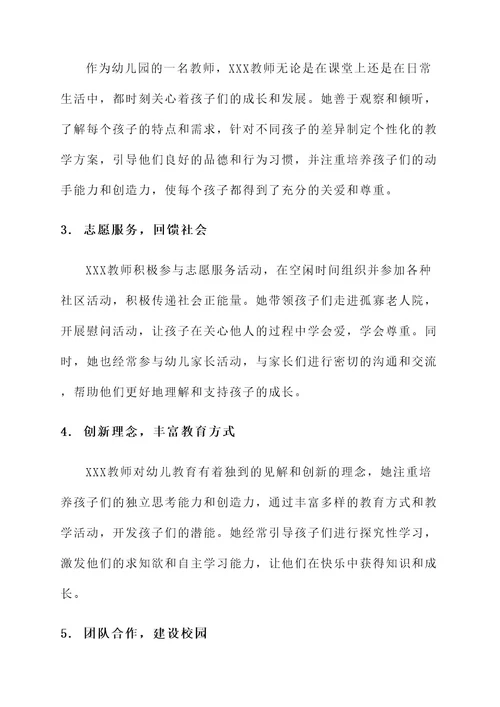 作为幼儿园的一名教师，XXX教师无论是在课堂上还是在日常生活中，都时刻关心着孩子们的成长和发展。她善于观察和倾听，了解每个孩子的特点和需求，针对不同孩子的差异制定个性化的教学方案，引导他们良好的品德和行为习惯，并注重培养孩子们的动手能力和创造力，使每个孩子都得到了充分的关爱和尊重。

3. 志愿服务，回馈社会

XXX教师积极参与志愿服务活动，在空闲时间组织并参加各种社区活动，积极传递社会正能量。她带领孩子们走进孤寡老人院，开展慰问活动，让孩子在关心他人的过程中学会爱，学会尊重。同时，她也经常参与幼儿家长活动，与家长们进行密切的沟通和交流，帮助他们更好地理解和支持孩子的成长。

4. 创新理念，丰富教育方式

XXX教师对幼儿教育有着独到的见解和创新的理念，她注重培养孩子们的独立思考能力和创造力，通过丰富多样的教育方式和教学活动，开发孩子们的潜能。她经常引导孩子们进行探究性学习，激发他们的求知欲和自主学习能力，让他们在快乐中获得知识和成长。

5. 团队合作，建设校园